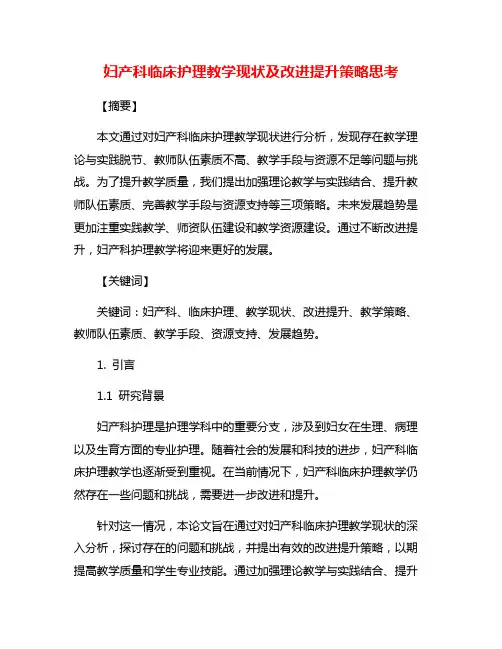 妇产科临床护理教学现状及改进提升策略思考

【摘要】

本文通过对妇产科临床护理教学现状进行分析，发现存在教学理论与实践脱节、教师队伍素质不高、教学手段与资源不足等问题与挑战。为了提升教学质量，我们提出加强理论教学与实践结合、提升教师队伍素质、完善教学手段与资源支持等三项策略。未来发展趋势是更加注重实践教学、师资队伍建设和教学资源建设。通过不断改进提升，妇产科护理教学将迎来更好的发展。

【关键词】

关键词：妇产科、临床护理、教学现状、改进提升、教学策略、教师队伍素质、教学手段、资源支持、发展趋势。

1. 引言

1.1 研究背景

妇产科护理是护理学科中的重要分支，涉及到妇女在生理、病理以及生育方面的专业护理。随着社会的发展和科技的进步，妇产科临床护理教学也逐渐受到重视。在当前情况下，妇产科临床护理教学仍然存在一些问题和挑战，需要进一步改进和提升。

针对这一情况，本论文旨在通过对妇产科临床护理教学现状的深入分析，探讨存在的问题和挑战，并提出有效的改进提升策略，以期提高教学质量和学生专业技能。通过加强理论教学与实践结合、提升